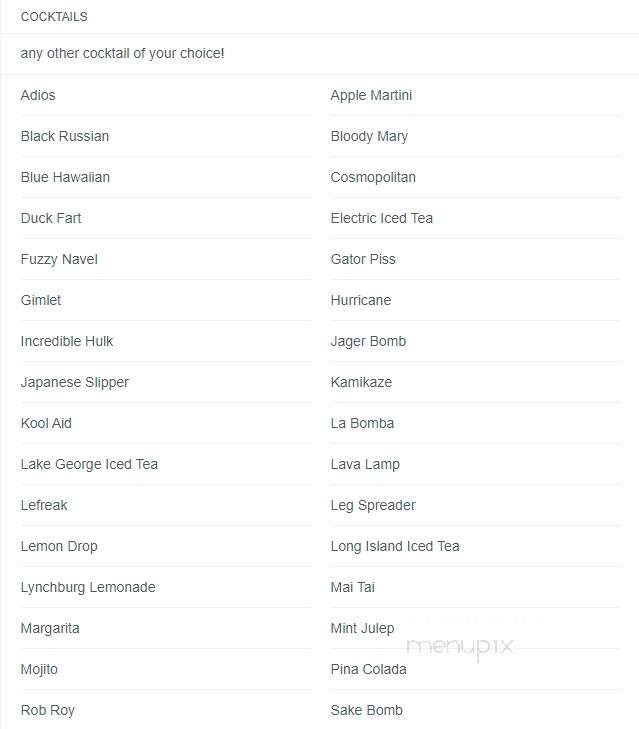 COCKTAILS

any other cocktail of your choice!

Adios

Black Russian

Blue Hawaiian

Duck Fart

Fuzzy Navel

Gimlet

Incredible Hulk

Japanese Slipper

Kool Aid

Lake George Iced Tea

Lefreak

Lemon Drop

Lynchburg Lemonade

Margarita

Mojito

Rob Roy

Apple Martini

Bloody Mary

Cosmopolitan

Electric Iced Tea

Gator Piss

Hurricane

Jager Bomb

Kamikaze

La Bomba

Lava Lamp

Leg Spreader

Long Island Iced Tea

Mai Tai

Mint Julep

Pina Colada

Sake Bomb

menupix